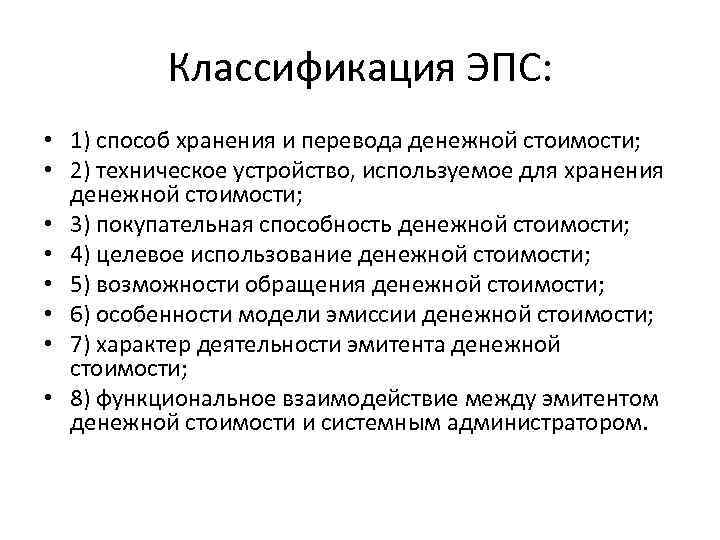 Классификация ЭПС:

• 1) способ хранения и перевода денежной стоимости;
• 2) техническое устройство, используемое для хранения денежной стоимости;
• 3) покупательная способность денежной стоимости;
• 4) целевое использование денежной стоимости;
• 5) возможности обращения денежной стоимости;
• 6) особенности модели эмиссии денежной стоимости;
• 7) характер деятельности эмитента денежной стоимости;
• 8) функциональное взаимодействие между эмитентом денежной стоимости и системным администратором.